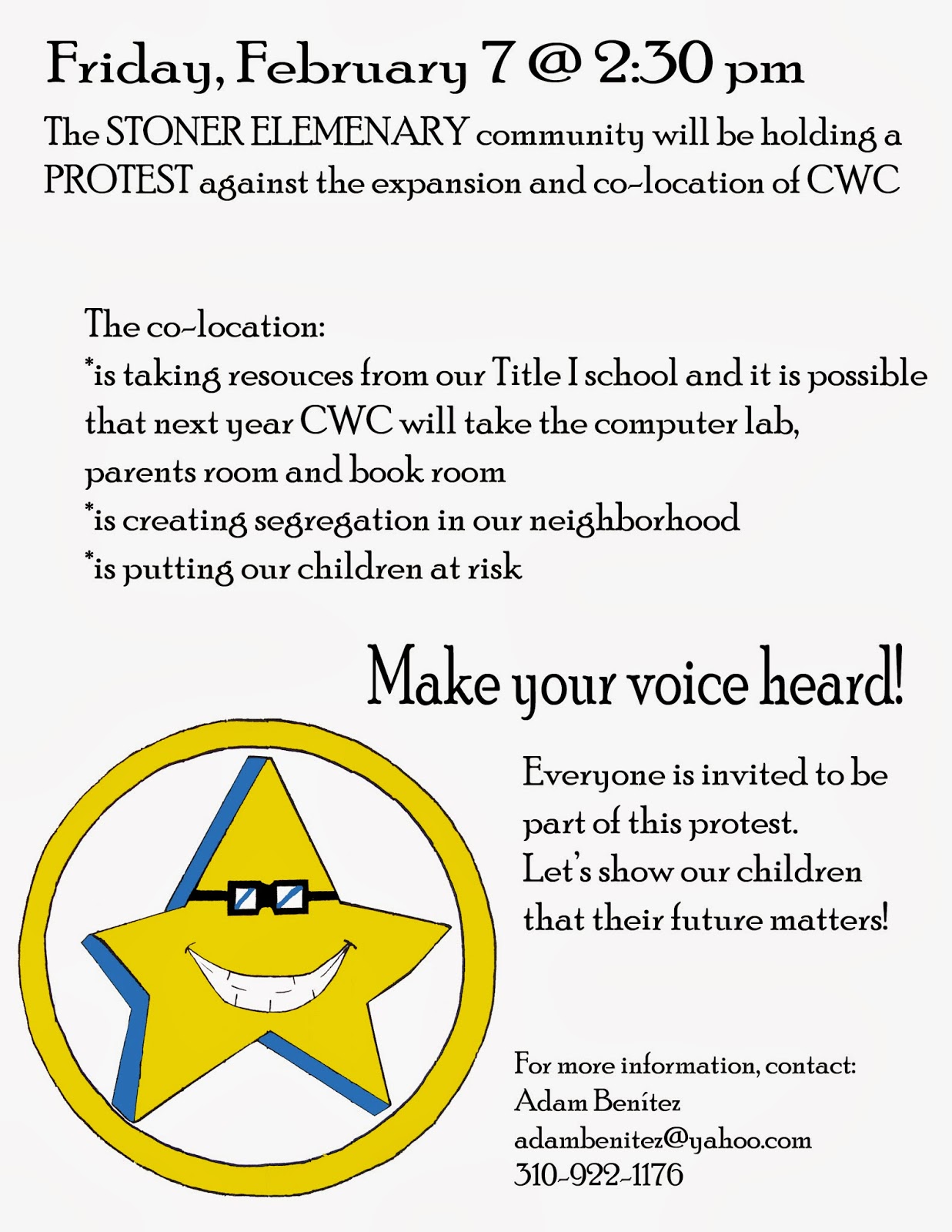 Friday, February 7 @ 2:30 pm

The STONER ELEMENARY community will be holding a PROTEST against the expansion and co-location of CWC

The co-location:
*is taking resouces from our Title I school and it is possible that next year CWC will take the computer lab, parents room and book room
*is creating segregation in our neighborhood
*is putting our children at risk

Make your voice heard!

Everyone is invited to be part of this protest.
Let's show our children that their future matters!

For more information, contact:
Adam Benítez
adambenitez@yahoo.com
310-922-1176